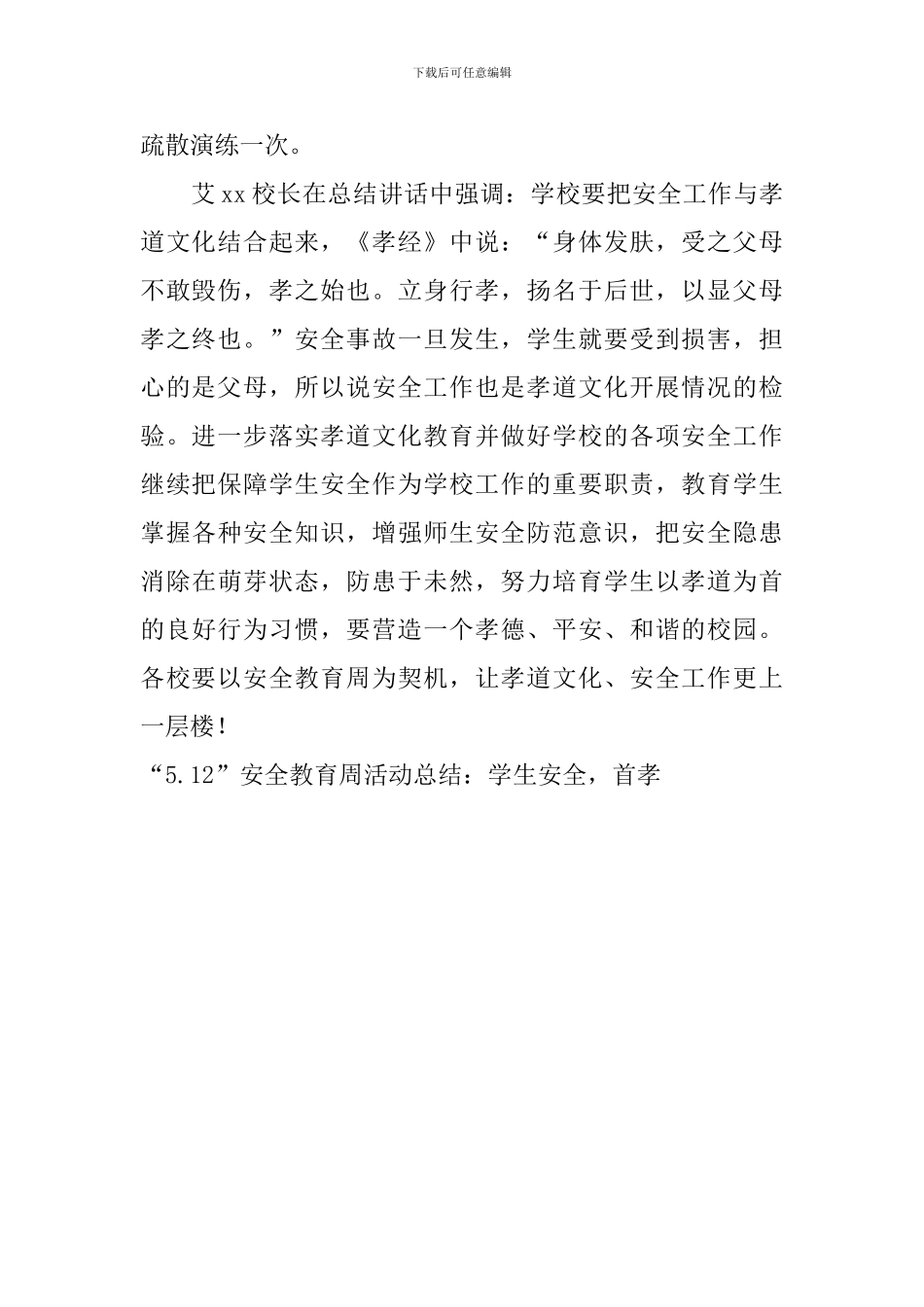 下载后可任意编辑

疏散演练一次。

艾xx校长在总结讲话中强调：学校要把安全工作与孝道文化结合起来，《孝经》中说：“身体发肤，受之父母不敢毁伤，孝之始也。立身行孝，扬名于后世，以显父母孝之终也。”安全事故一旦发生，学生就要受到损害，担心的是父母，所以说安全工作也是孝道文化开展情况的检验。进一步落实孝道文化教育并做好学校的各项安全工作继续把保障学生安全作为学校工作的重要职责，教育学生掌握各种安全知识，增强师生安全防范意识，把安全隐患消除在萌芽状态，防患于未然，努力培育学生以孝道为首的良好行为习惯，要营造一个孝德、平安、和谐的校园。各校要以安全教育周为契机，让孝道文化、安全工作更上一层楼！

“5.12”安全教育周活动总结：学生安全，首孝